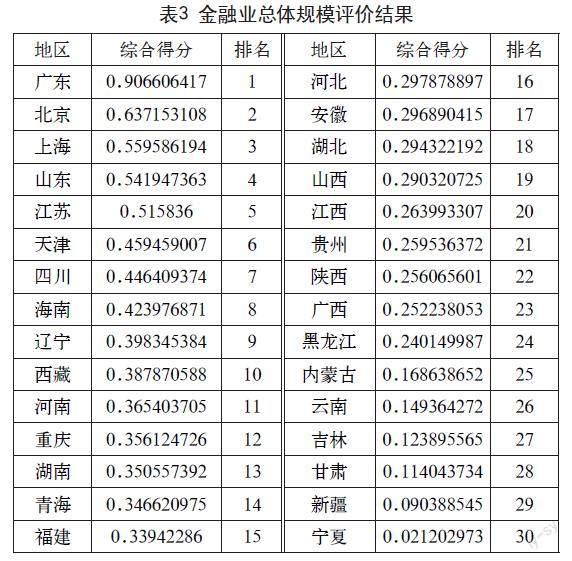 表3 金融业总体规模评价结果

| 地区 | 综合得分 | 排名 | 地区 | 综合得分 | 排名 |
|---|---|---|---|---|---|
| 广东 | 0.906606417 | 1 | 河北 | 0.297878897 | 16 |
| 北京 | 0.637153108 | 2 | 安徽 | 0.296890415 | 17 |
| 上海 | 0.559586194 | 3 | 湖北 | 0.294322192 | 18 |
| 山东 | 0.541947363 | 4 | 山西 | 0.290320725 | 19 |
| 江苏 | 0.515836 | 5 | 江西 | 0.263993307 | 20 |
| 天津 | 0.459459007 | 6 | 贵州 | 0.259536372 | 21 |
| 四川 | 0.446409374 | 7 | 陕西 | 0.256065601 | 22 |
| 海南 | 0.423976871 | 8 | 广西 | 0.252238053 | 23 |
| 辽宁 | 0.398345384 | 9 | 黑龙江 | 0.240149987 | 24 |
| 西藏 | 0.387870588 | 10 | 内蒙古 | 0.168638652 | 25 |
| 河南 | 0.365403705 | 11 | 云南 | 0.149364272 | 26 |
| 重庆 | 0.356124726 | 12 | 吉林 | 0.123895565 | 27 |
| 湖南 | 0.350557392 | 13 | 甘肃 | 0.114043734 | 28 |
| 青海 | 0.346620975 | 14 | 新疆 | 0.090388545 | 29 |
| 福建 | 0.33942286 | 15 | 宁夏 | 0.021202973 | 30 |